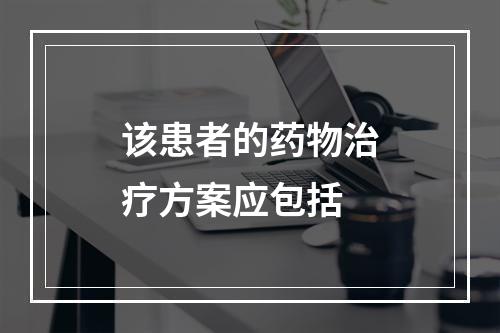 该患者的药物治疗方案应包括